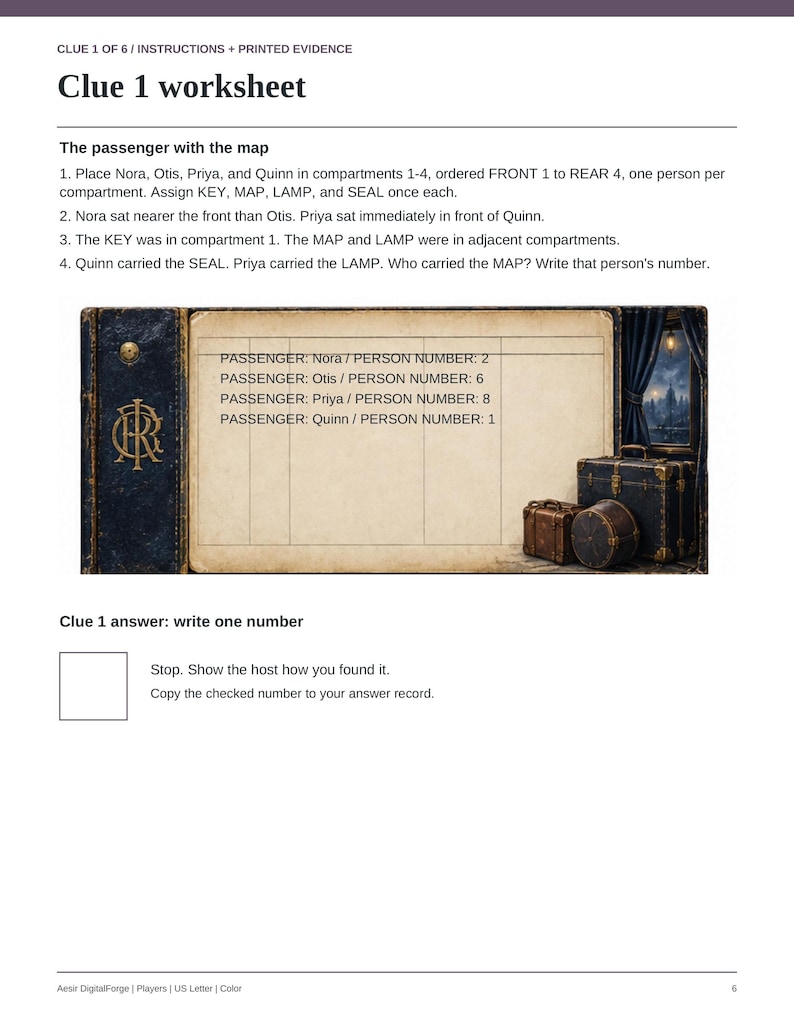 CLUE 1 OF 6 / INSTRUCTIONS + PRINTED EVIDENCE

Clue 1 worksheet

The passenger with the map

1. Place Nora, Otis, Priya, and Quinn in compartments 1-4, ordered FRONT 1 to REAR 4, one person per compartment. Assign KEY, MAP, LAMP, and SEAL once each.

2. Nora sat nearer the front than Otis. Priya sat immediately in front of Quinn.

3. The KEY was in compartment 1. The MAP and LAMP were in adjacent compartments.

4. Quinn carried the SEAL. Priya carried the LAMP. Who carried the MAP? Write that person's number.

PASSENGER: Nora / PERSON NUMBER: 2
PASSENGER: Otis / PERSON NUMBER: 6
PASSENGER: Priya / PERSON NUMBER: 8
PASSENGER: Quinn / PERSON NUMBER: 1

Clue 1 answer: write one number

Stop. Show the host how you found it.
Copy the checked number to your answer record.

Aesir DigitalForge | Players | US Letter | Color

6